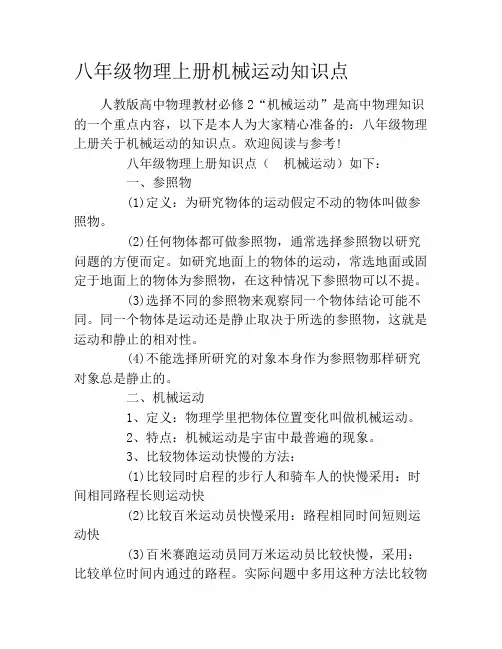 八年级物理上册机械运动知识点

人教版高中物理教材必修2“机械运动”是高中物理知识的一个重点内容，以下是本人为大家精心准备的：八年级物理上册关于机械运动的知识点。欢迎阅读与参考!

八年级物理上册知识点（　机械运动）如下：

一、参照物

(1)定义：为研究物体的运动假定不动的物体叫做参照物。

(2)任何物体都可做参照物，通常选择参照物以研究问题的方便而定。如研究地面上的物体的运动，常选地面或固定于地面上的物体为参照物，在这种情况下参照物可以不提。

(3)选择不同的参照物来观察同一个物体结论可能不同。同一个物体是运动还是静止取决于所选的参照物，这就是运动和静止的相对性。

(4)不能选择所研究的对象本身作为参照物那样研究对象总是静止的。

二、机械运动

1、定义：物理学里把物体位置变化叫做机械运动。

2、特点：机械运动是宇宙中最普遍的现象。

3、比较物体运动快慢的方法：

(1)比较同时启程的步行人和骑车人的快慢采用：时间相同路程长则运动快

(2)比较百米运动员快慢采用：路程相同时间短则运动快

(3)百米赛跑运动员同万米运动员比较快慢，采用：比较单位时间内通过的路程。实际问题中多用这种方法比较物